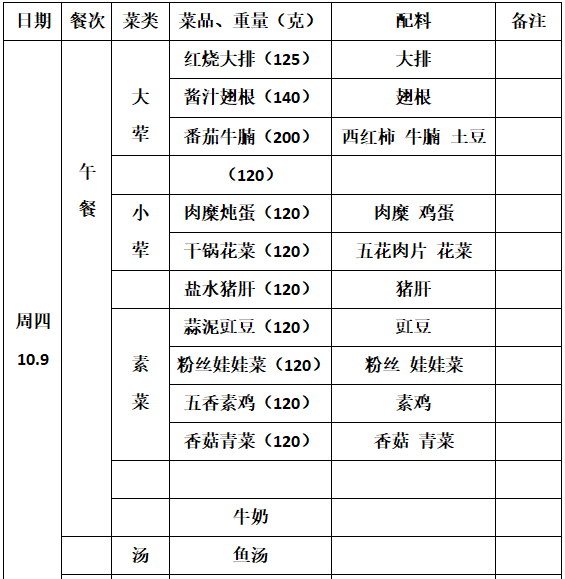 | 日期 | 餐次 | 菜类 | 菜品、重量（克） | 配料 | 备注 |
|---|---|---|---|---|---|
| 周四 10.9 | 午餐 | 大荤 | 红烧大排（125） | 大排 | |
| | | | 酱汁翅根（140） | 翅根 | |
| | | | 番茄牛腩（200） | 西红柿 牛腩 土豆 | |
| | | | （120） | | |
| | | 小荤 | 肉糜炖蛋（120） | 肉糜 鸡蛋 | |
| | | | 干锅花菜（120） | 五花肉片 花菜 | |
| | | | 盐水猪肝（120） | 猪肝 | |
| | | 素菜 | 蒜泥豇豆（120） | 豇豆 | |
| | | | 粉丝娃娃菜（120） | 粉丝 娃娃菜 | |
| | | | 五香素鸡（120） | 素鸡 | |
| | | | 香菇青菜（120） | 香菇 青菜 | |
| | | | | | |
| | | | 牛奶 | | |
| | | 汤 | 鱼汤 | | |